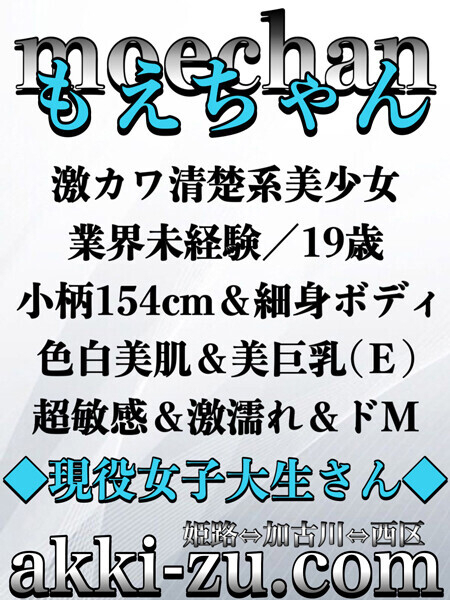 moechan
もえちゃん

激カワ清楚系美少女
業界未経験／19歳
小柄154cm＆細身ボディ
色白美肌＆美巨乳（E）
超敏感＆激濡れ＆ドM

◆現役女子大生さん◆

姫路⇔加古川⇔西区
akki-zu.com